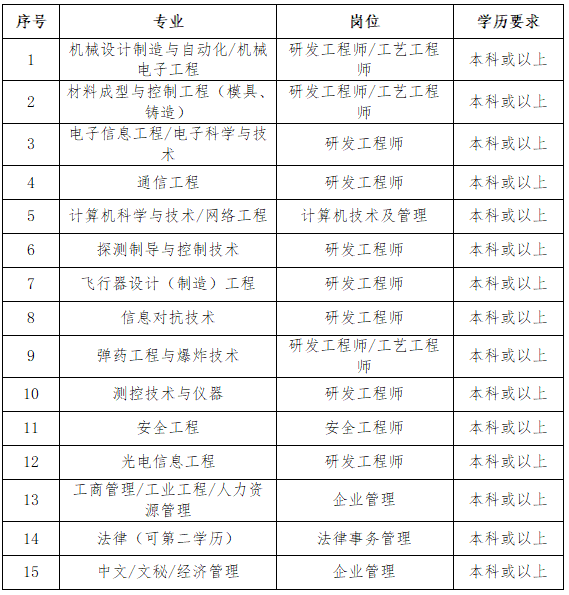 | 序号 | 专业 | 岗位 | 学历要求 |
|---|---|---|---|
| 1 | 机械设计制造与自动化/机械电子工程 | 研发工程师/工艺工程师 | 本科或以上 |
| 2 | 材料成型与控制工程（模具、铸造） | 研发工程师/工艺工程师 | 本科或以上 |
| 3 | 电子信息工程/电子科学与技术 | 研发工程师 | 本科或以上 |
| 4 | 通信工程 | 研发工程师 | 本科或以上 |
| 5 | 计算机科学与技术/网络工程 | 计算机技术及管理 | 本科或以上 |
| 6 | 探测制导与控制技术 | 研发工程师 | 本科或以上 |
| 7 | 飞行器设计（制造）工程 | 研发工程师 | 本科或以上 |
| 8 | 信息对抗技术 | 研发工程师 | 本科或以上 |
| 9 | 弹药工程与爆炸技术 | 研发工程师/工艺工程师 | 本科或以上 |
| 10 | 测控技术与仪器 | 研发工程师 | 本科或以上 |
| 11 | 安全工程 | 安全工程师 | 本科或以上 |
| 12 | 光电信息工程 | 研发工程师 | 本科或以上 |
| 13 | 工商管理/工业工程/人力资源管理 | 企业管理 | 本科或以上 |
| 14 | 法律（可第二学历） | 法律事务管理 | 本科或以上 |
| 15 | 中文/文秘/经济管理 | 企业管理 | 本科或以上 |